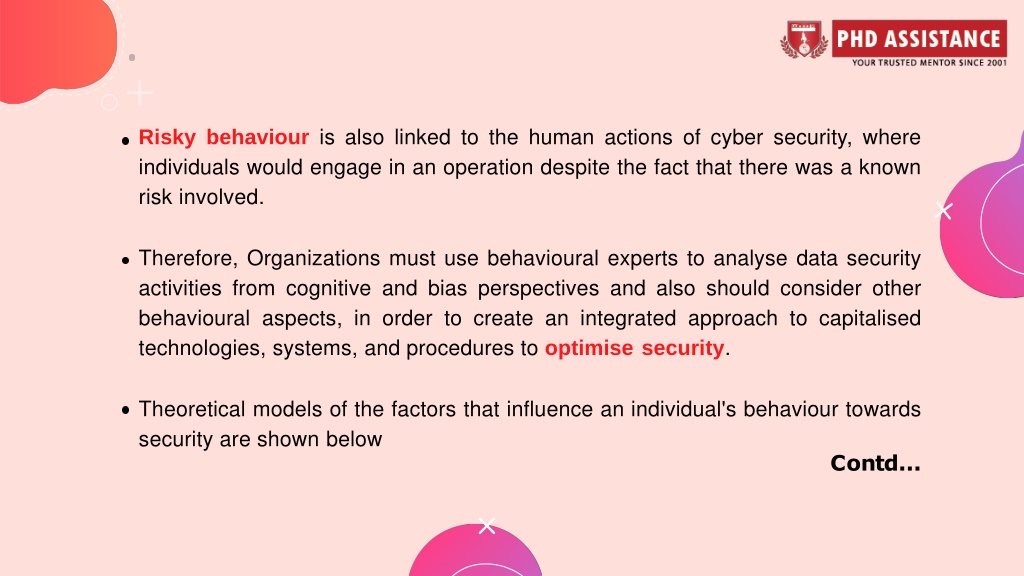 PHD ASSISTANCE
YOUR TRUSTED MENTOR SINCE 2001

• Risky behaviour is also linked to the human actions of cyber security, where individuals would engage in an operation despite the fact that there was a known risk involved.

• Therefore, Organizations must use behavioural experts to analyse data security activities from cognitive and bias perspectives and also should consider other behavioural aspects, in order to create an integrated approach to capitalised technologies, systems, and procedures to optimise security.

• Theoretical models of the factors that influence an individual's behaviour towards security are shown below

Contd...